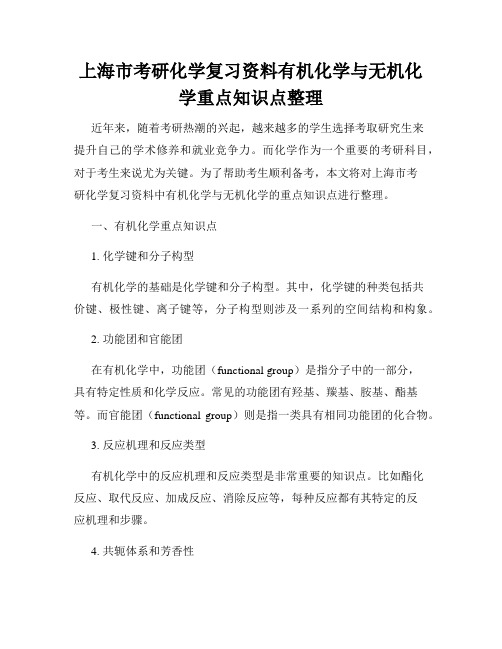 上海市考研化学复习资料有机化学与无机化学重点知识点整理

近年来，随着考研热潮的兴起，越来越多的学生选择考取研究生来提升自己的学术修养和就业竞争力。而化学作为一个重要的考研科目，对于考生来说尤为关键。为了帮助考生顺利备考，本文将对上海市考研化学复习资料中有机化学与无机化学的重点知识点进行整理。

一、有机化学重点知识点

1. 化学键和分子构型

有机化学的基础是化学键和分子构型。其中，化学键的种类包括共价键、极性键、离子键等，分子构型则涉及一系列的空间结构和构象。

2. 功能团和官能团

在有机化学中，功能团（functional group）是指分子中的一部分，具有特定性质和化学反应。常见的功能团有羟基、羰基、胺基、酯基等。而官能团（functional group）则是指一类具有相同功能团的化合物。

3. 反应机理和反应类型

有机化学中的反应机理和反应类型是非常重要的知识点。比如酯化反应、取代反应、加成反应、消除反应等，每种反应都有其特定的反应机理和步骤。

4. 共轭体系和芳香性